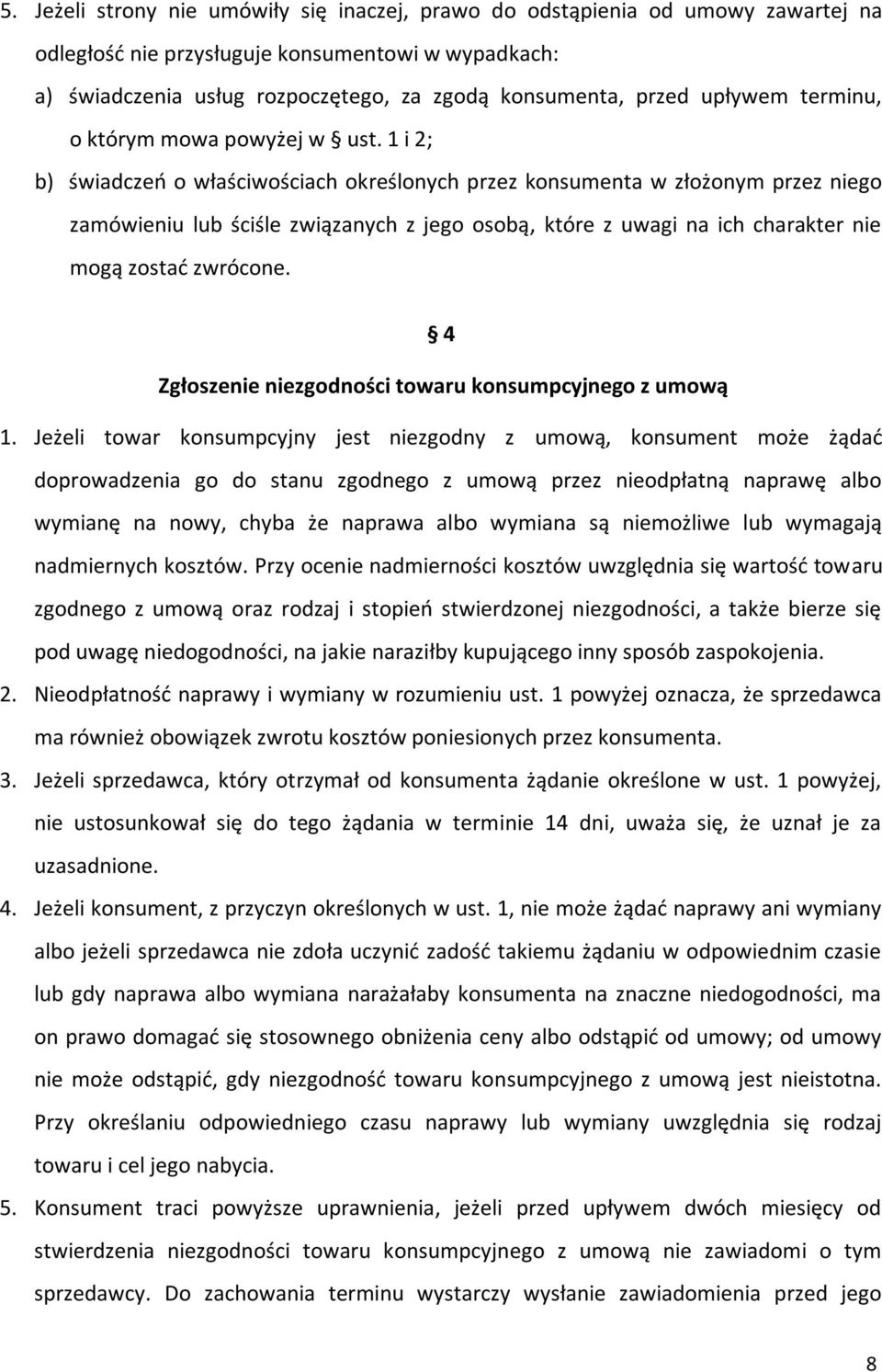 5. Jeżeli strony nie umówiły się inaczej, prawo do odstąpienia od umowy zawartej na odległość nie przysługuje konsumentowi w wypadkach:

a) świadczenia usług rozpoczętego, za zgodą konsumenta, przed upływem terminu, o którym mowa powyżej w § ust. 1 i 2;

b) świadczeń o właściwościach określonych przez konsumenta w złożonym przez niego zamówieniu lub ściśle związanych z jego osobą, które z uwagi na ich charakter nie mogą zostać zwrócone.

§ 4

Zgłoszenie niezgodności towaru konsumpcyjnego z umową

1. Jeżeli towar konsumpcyjny jest niezgodny z umową, konsument może żądać doprowadzenia go do stanu zgodnego z umową przez nieodpłatną naprawę albo wymianę na nowy, chyba że naprawa albo wymiana są niemożliwe lub wymagają nadmiernych kosztów. Przy ocenie nadmierności kosztów uwzględnia się wartość towaru zgodnego z umową oraz rodzaj i stopień stwierdzonej niezgodności, a także bierze się pod uwagę niedogodności, na jakie naraziłby kupującego inny sposób zaspokojenia.

2. Nieodpłatność naprawy i wymiany w rozumieniu ust. 1 powyżej oznacza, że sprzedawca ma również obowiązek zwrotu kosztów poniesionych przez konsumenta.

3. Jeżeli sprzedawca, który otrzymał od konsumenta żądanie określone w ust. 1 powyżej, nie ustosunkował się do tego żądania w terminie 14 dni, uważa się, że uznał je za uzasadnione.

4. Jeżeli konsument, z przyczyn określonych w ust. 1, nie może żądać naprawy ani wymiany albo jeżeli sprzedawca nie zdoła uczynić zadość takiemu żądaniu w odpowiednim czasie lub gdy naprawa albo wymiana narażałaby konsumenta na znaczne niedogodności, ma on prawo domagać się stosownego obniżenia ceny albo odstąpić od umowy; od umowy nie może odstąpić, gdy niezgodność towaru konsumpcyjnego z umową jest nieistotna. Przy określaniu odpowiedniego czasu naprawy lub wymiany uwzględnia się rodzaj towaru i cel jego nabycia.

5. Konsument traci powyższe uprawnienia, jeżeli przed upływem dwóch miesięcy od stwierdzenia niezgodności towaru konsumpcyjnego z umową nie zawiadomi o tym sprzedawcy. Do zachowania terminu wystarczy wysłanie zawiadomienia przed jego

8